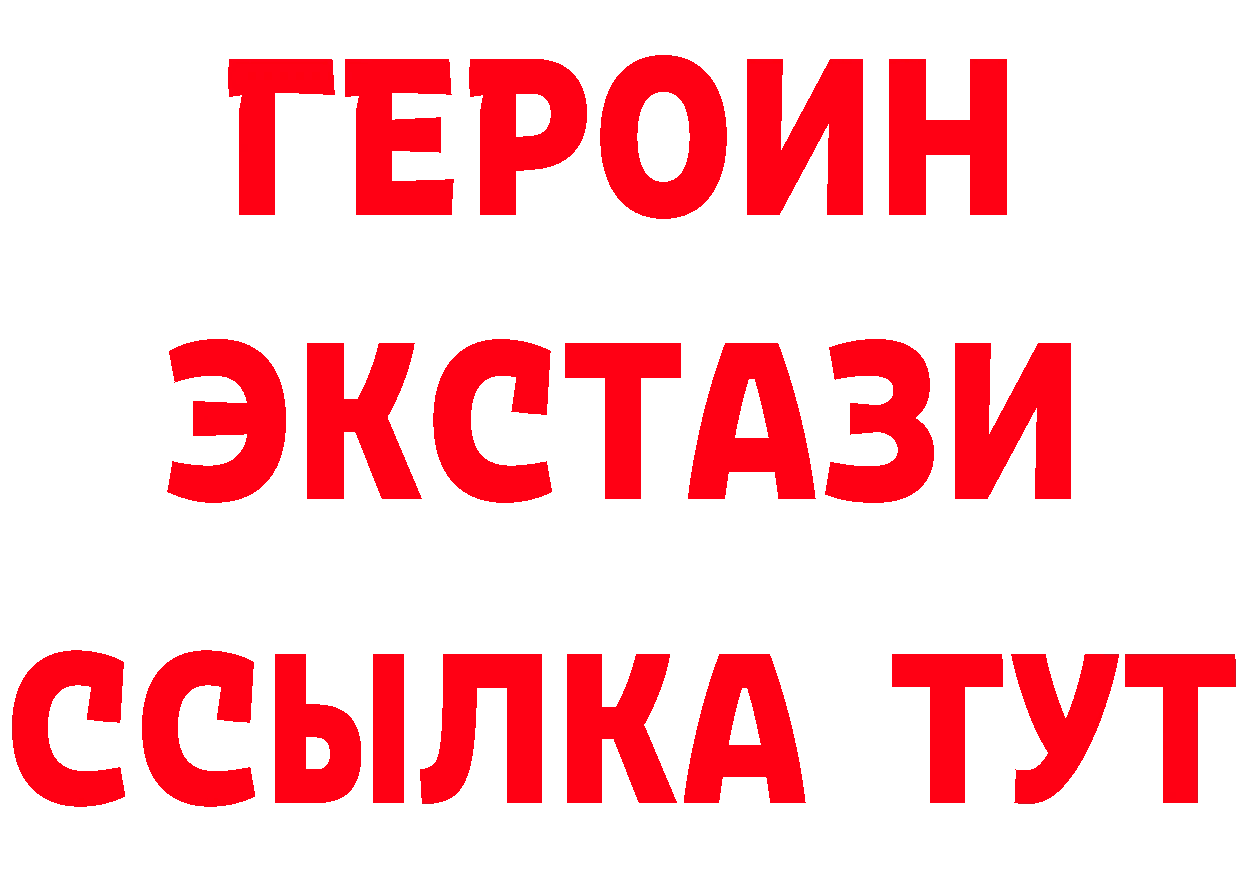 ГЕРОИН
ЭКСТАЗИ
ССЫЛКА ТУТ